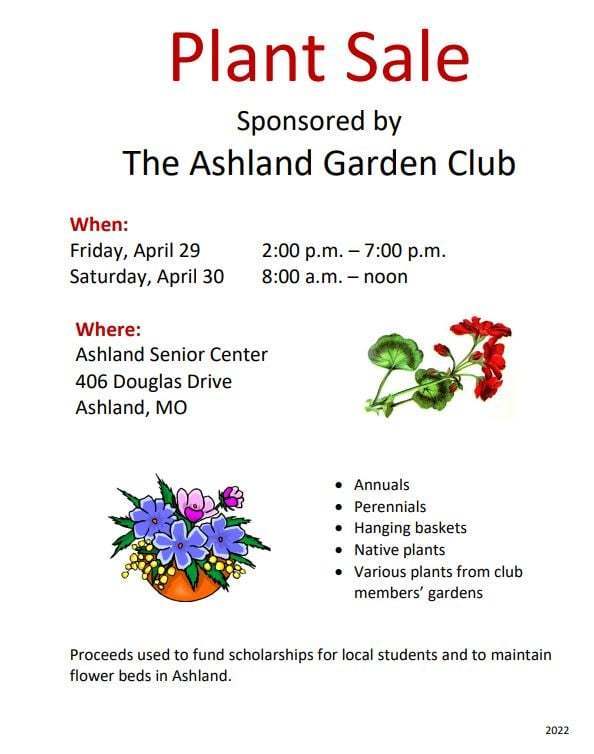 Plant Sale

Sponsored by

The Ashland Garden Club

When:
Friday, April 29 2:00 p.m. – 7:00 p.m.
Saturday, April 30 8:00 a.m. – noon

Where:
Ashland Senior Center
406 Douglas Drive
Ashland, MO

- Annuals
- Perennials
- Hanging baskets
- Native plants
- Various plants from club members' gardens

Proceeds used to fund scholarships for local students and to maintain flower beds in Ashland.

2022